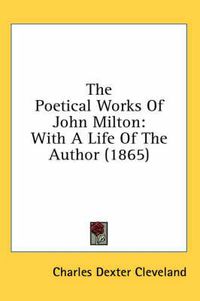 The Poetical Works Of John Milton: With A Life Of The Author (1865)

Charles Dexter Cleveland